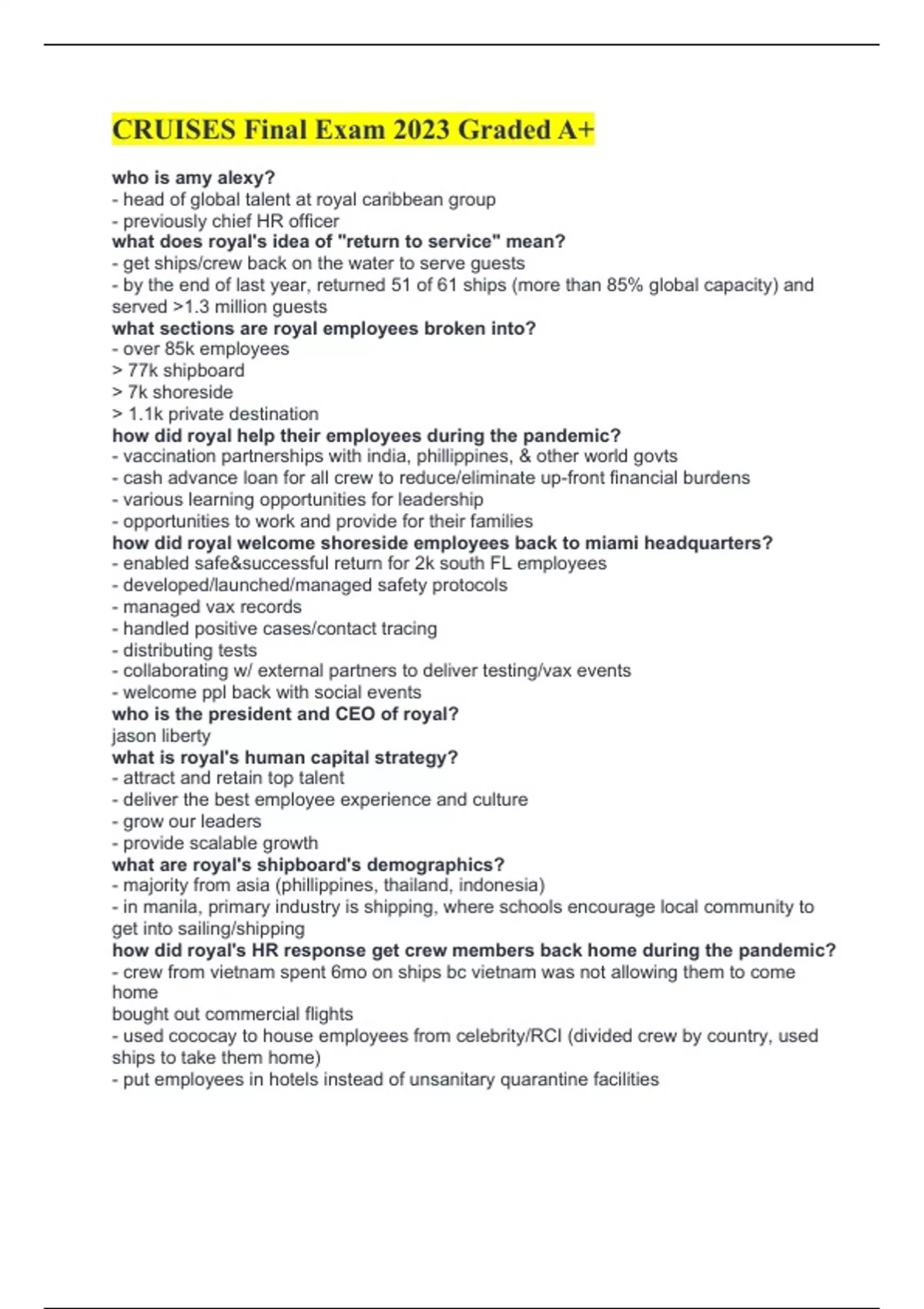 CRUISES Final Exam 2023 Graded A+

who is amy alexy?
- head of global talent at royal caribbean group
- previously chief HR officer
what does royal's idea of "return to service" mean?
- get ships/crew back on the water to serve guests
- by the end of last year, returned 51 of 61 ships (more than 85% global capacity) and served >1.3 million guests
what sections are royal employees broken into?
- over 85k employees
> 77k shipboard
> 7k shoreside
> 1.1k private destination
how did royal help their employees during the pandemic?
- vaccination partnerships with india, phillippines, & other world govts
- cash advance loan for all crew to reduce/eliminate up-front financial burdens
- various learning opportunities for leadership
- opportunities to work and provide for their families
how did royal welcome shoreside employees back to miami headquarters?
- enabled safe&successful return for 2k south FL employees
- developed/launched/managed safety protocols
- managed vax records
- handled positive cases/contact tracing
- distributing tests
- collaborating w/ external partners to deliver testing/vax events
- welcome ppl back with social events
who is the president and CEO of royal?
jason liberty
what is royal's human capital strategy?
- attract and retain top talent
- deliver the best employee experience and culture
- grow our leaders
- provide scalable growth
what are royal's shipboard's demographics?
- majority from asia (phillippines, thailand, indonesia)
- in manila, primary industry is shipping, where schools encourage local community to get into sailing/shipping
how did royal's HR response get crew members back home during the pandemic?
- crew from vietnam spent 6mo on ships bc vietnam was not allowing them to come home
bought out commercial flights
- used cococay to house employees from celebrity/RCI (divided crew by country, used ships to take them home)
- put employees in hotels instead of unsanitary quarantine facilities